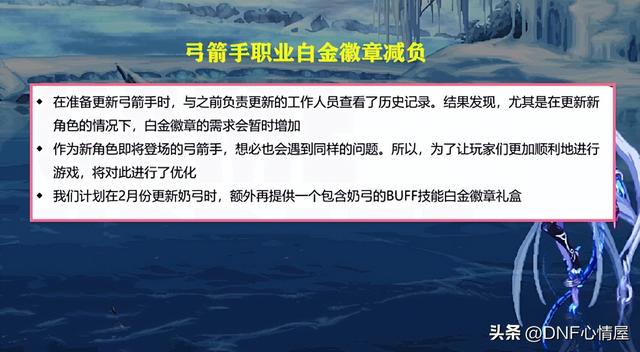 弓箭手职业白金徽章减负

◆ 在准备更新弓箭手时，与之前负责更新的工作人员查看了历史记录。结果发现，尤其是在更新新角色的情况下，白金徽章的需求会暂时增加

◆ 作为新角色即将登场的弓箭手，想必也会遇到同样的问题。所以，为了让玩家们更加顺利地进行游戏，将对此进行了优化

◆ 我们计划在2月份更新奶弓时，额外再提供一个包含奶弓的BUFF技能白金徽章礼盒

头条 @DNF心情屋